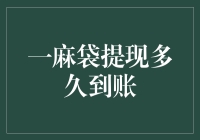 一麻袋提现多久到账